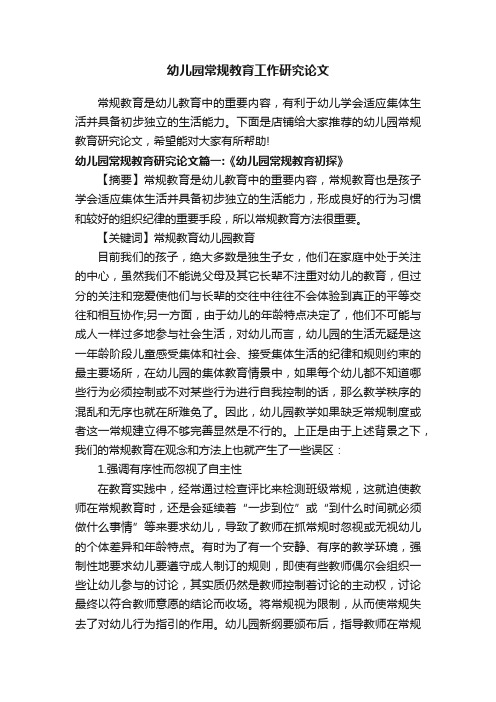 幼儿园常规教育工作研究论文

常规教育是幼儿教育中的重要内容，有利于幼儿学会适应集体生活并具备初步独立的生活能力。下面是店铺给大家推荐的幼儿园常规教育研究论文，希望能对大家有所帮助!

幼儿园常规教育研究论文篇一:《幼儿园常规教育初探》

【摘要】常规教育是幼儿教育中的重要内容，常规教育也是孩子学会适应集体生活并具备初步独立的生活能力，形成良好的行为习惯和较好的组织纪律的重要手段，所以常规教育方法很重要。

【关键词】常规教育幼儿园教育

目前我们的孩子，绝大多数是独生子女，他们在家庭中处于关注的中心，虽然我们不能说父母及其它长辈不注重对幼儿的教育，但过分的关注和宠爱使他们与长辈的交往中往往不会体验到真正的平等交往和相互协作;另一方面，由于幼儿的年龄特点决定了，他们不可能与成人一样过多地参与社会生活，对幼儿而言，幼儿园的生活无疑是这一年龄阶段儿童感受集体和社会、接受集体生活的纪律和规则约束的最主要场所，在幼儿园的集体教育情景中，如果每个幼儿都不知道哪些行为必须控制或不对某些行为进行自我控制的话，那么教学秩序的混乱和无序也就在所难免了。因此，幼儿园教学如果缺乏常规制度或者这一常规建立得不够完善显然是不行的。上正是由于上述背景之下，我们的常规教育在观念和方法上也就产生了一些误区：

1.强调有序性而忽视了自主性

在教育实践中，经常通过检查评比来检测班级常规，这就迫使教师在常规教育时，还是会延续着“一步到位”或“到什么时间就必须做什么事情”等来要求幼儿，导致了教师在抓常规时忽视或无视幼儿的个体差异和年龄特点。有时为了有一个安静、有序的教学环境，强制性地要求幼儿要遵守成人制订的规则，即使有些教师偶尔会组织一些让幼儿参与的讨论，其实质仍然是教师控制着讨论的主动权，讨论最终以符合教师意愿的结论而收场。将常规视为限制，从而使常规失去了对幼儿行为指引的作用。幼儿园新纲要颁布后，指导教师在常规